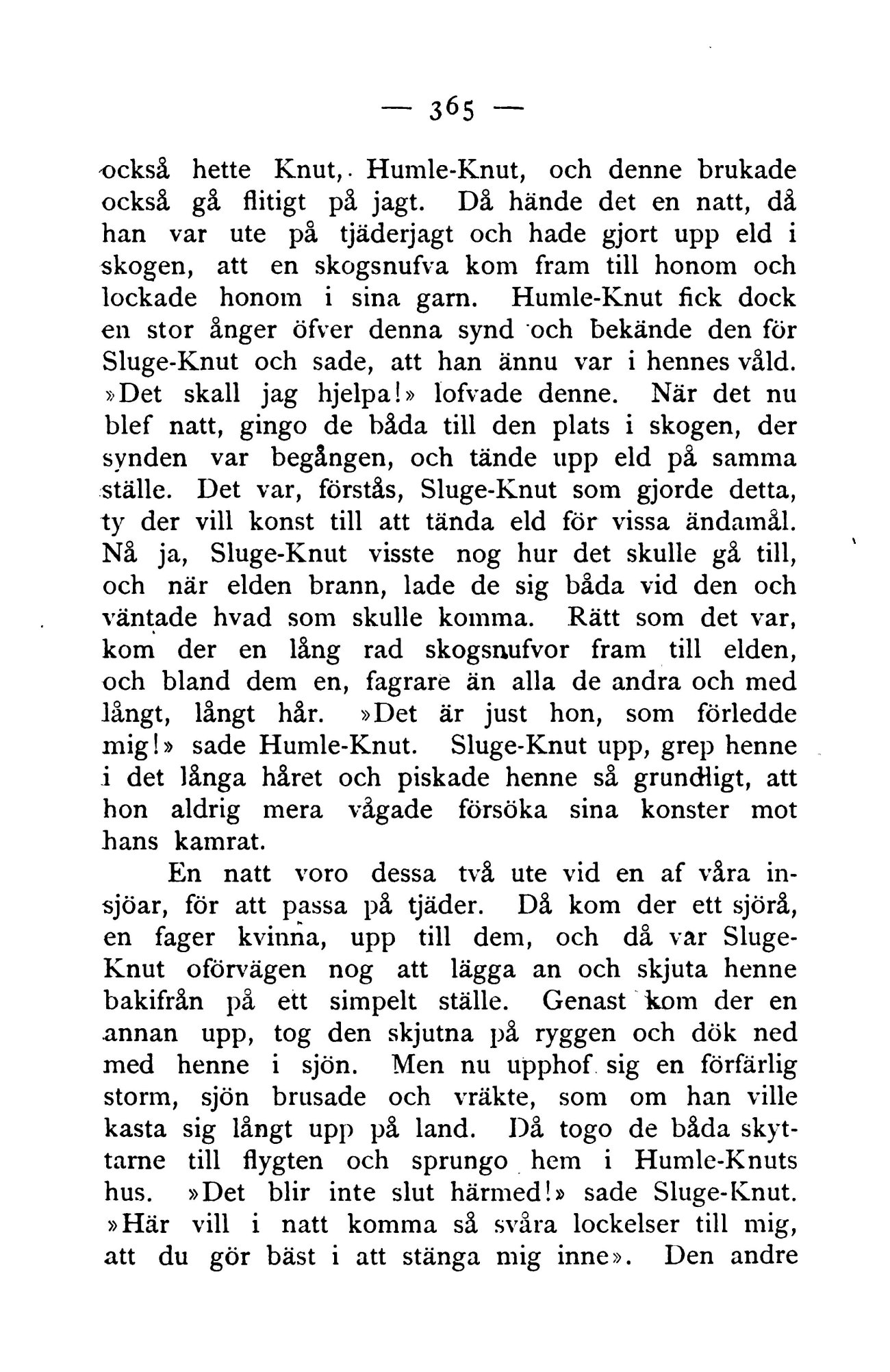 — 365 —

också hette Knut, Humle-Knut, och denne brukade också gå flitigt på jagt. Då hände det en natt, då han var ute på tjäderjagt och hade gjort upp eld i skogen, att en skogsnufva kom fram till honom och lockade honom i sina garn. Humle-Knut fick dock en stor ånger öfver denna synd och bekände den för Sluge-Knut och sade, att han ännu var i hennes våld. »Det skall jag hjelpa!» lofvade denne. När det nu blef natt, gingo de båda till den plats i skogen, der synden var begången, och tände upp eld på samma ställe. Det var, förstås, Sluge-Knut som gjorde detta, ty der vill konst till att tända eld för vissa ändamål. Nå ja, Sluge-Knut visste nog hur det skulle gå till, och när elden brann, lade de sig båda vid den och väntade hvad som skulle komma. Rätt som det var, kom der en lång rad skogsnufvor fram till elden, och bland dem en, fagrare än alla de andra och med långt, långt hår. »Det är just hon, som förledde mig!» sade Humle-Knut. Sluge-Knut upp, grep henne i det långa håret och piskade henne så grundligt, att hon aldrig mera vågade försöka sina konster mot hans kamrat.

En natt voro dessa två ute vid en af våra insjöar, för att passa på tjäder. Då kom der ett sjörå, en fager kvinna, upp till dem, och då var Sluge-Knut oförvägen nog att lägga an och skjuta henne bakifrån på ett simpelt ställe. Genast kom der en annan upp, tog den skjutna på ryggen och dök ned med henne i sjön. Men nu upphof sig en förfärlig storm, sjön brusade och vräkte, som om han ville kasta sig långt upp på land. Då togo de båda skyttarne till flygten och sprungo hem i Humle-Knuts hus. »Det blir inte slut härmed!» sade Sluge-Knut. »Här vill i natt komma så svåra lockelser till mig, att du gör bäst i att stänga mig inne». Den andre